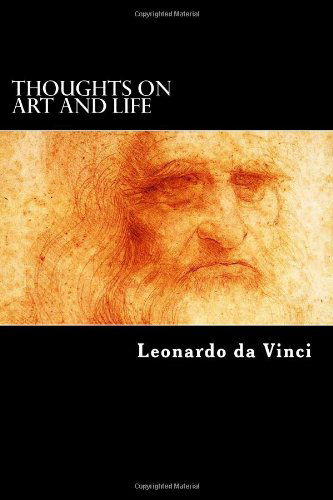 Copyrighted Material

THOUGHTS ON ART AND LIFE

Leonardo da Vinci

Copyrighted Material